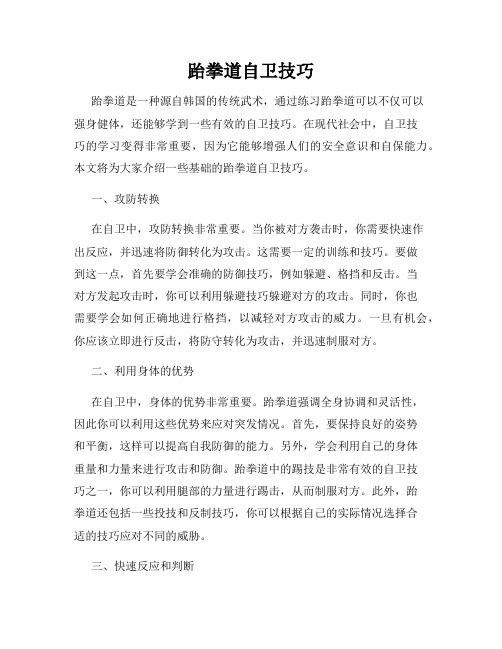 跆拳道自卫技巧

跆拳道是一种源自韩国的传统武术，通过练习跆拳道可以不仅可以强身健体，还能够学到一些有效的自卫技巧。在现代社会中，自卫技巧的学习变得非常重要，因为它能够增强人们的安全意识和自保能力。本文将为大家介绍一些基础的跆拳道自卫技巧。

一、攻防转换

在自卫中，攻防转换非常重要。当你被对方袭击时，你需要快速作出反应，并迅速将防御转化为攻击。这需要一定的训练和技巧。要做到这一点，首先要学会准确的防御技巧，例如躲避、格挡和反击。当对方发起攻击时，你可以利用躲避技巧躲避对方的攻击。同时，你也需要学会如何正确地进行格挡，以减轻对方攻击的威力。一旦有机会，你应该立即进行反击，将防守转化为攻击，并迅速制服对方。

二、利用身体的优势

在自卫中，身体的优势非常重要。跆拳道强调全身协调和灵活性，因此你可以利用这些优势来应对突发情况。首先，要保持良好的姿势和平衡，这样可以提高自我防御的能力。另外，学会利用自己的身体重量和力量来进行攻击和防御。跆拳道中的踢技是非常有效的自卫技巧之一，你可以利用腿部的力量进行踢击，从而制服对方。此外，跆拳道还包括一些投技和反制技巧，你可以根据自己的实际情况选择合适的技巧应对不同的威胁。

三、快速反应和判断